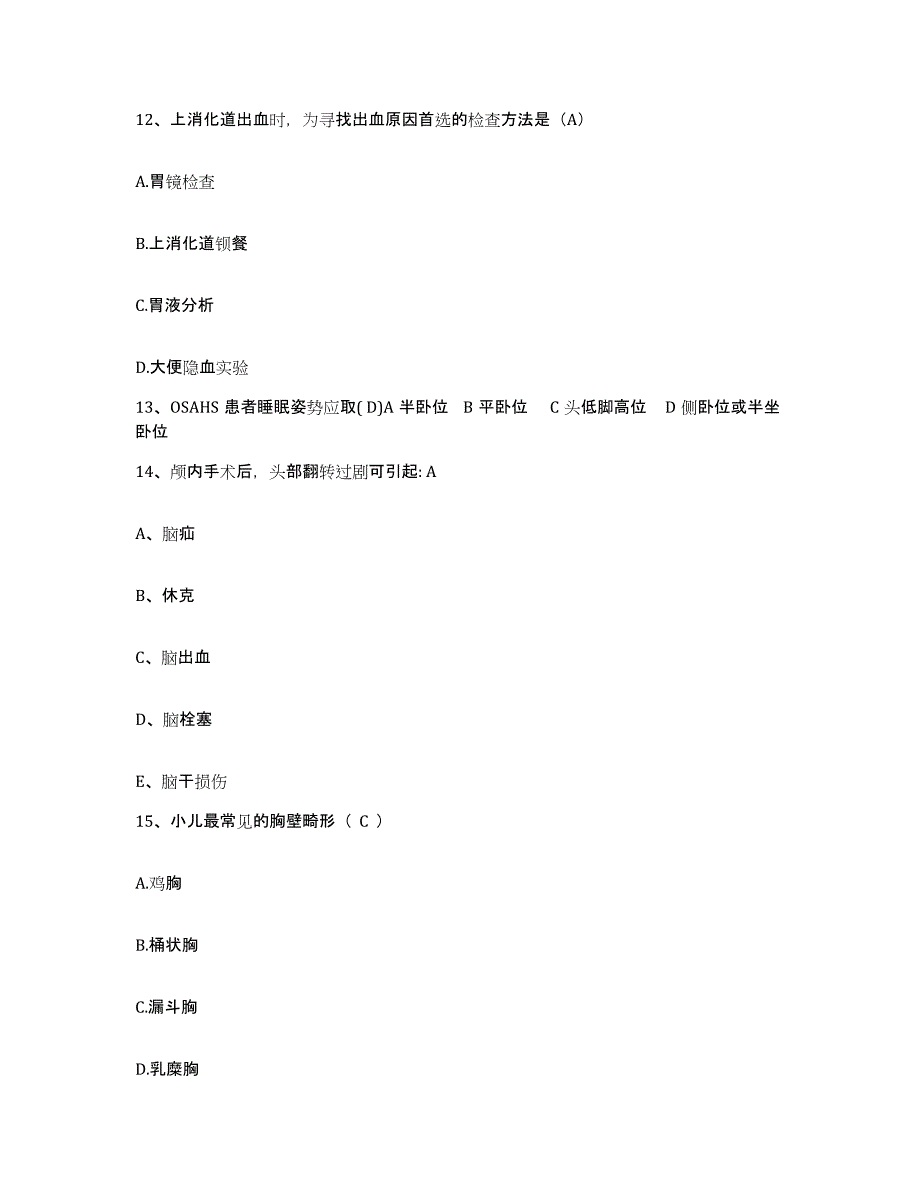 12、上消化道出血时，为寻找出血原因首选的检查方法是（A）

A.胃镜检查

B.上消化道钡餐

C.胃液分析

D.大便隐血实验

13、OSAHS 患者睡眠姿势应取( D)A 半卧位 B 平卧位 C 头低脚高位 D 侧卧位或半坐卧位

14、颅内手术后，头部翻转过剧可引起: A

A、脑疝

B、休克

C、脑出血

D、脑栓塞

E、脑干损伤

15、小儿最常见的胸壁畸形（ C ）

A.鸡胸

B.桶状胸

C.漏斗胸

D.乳糜胸